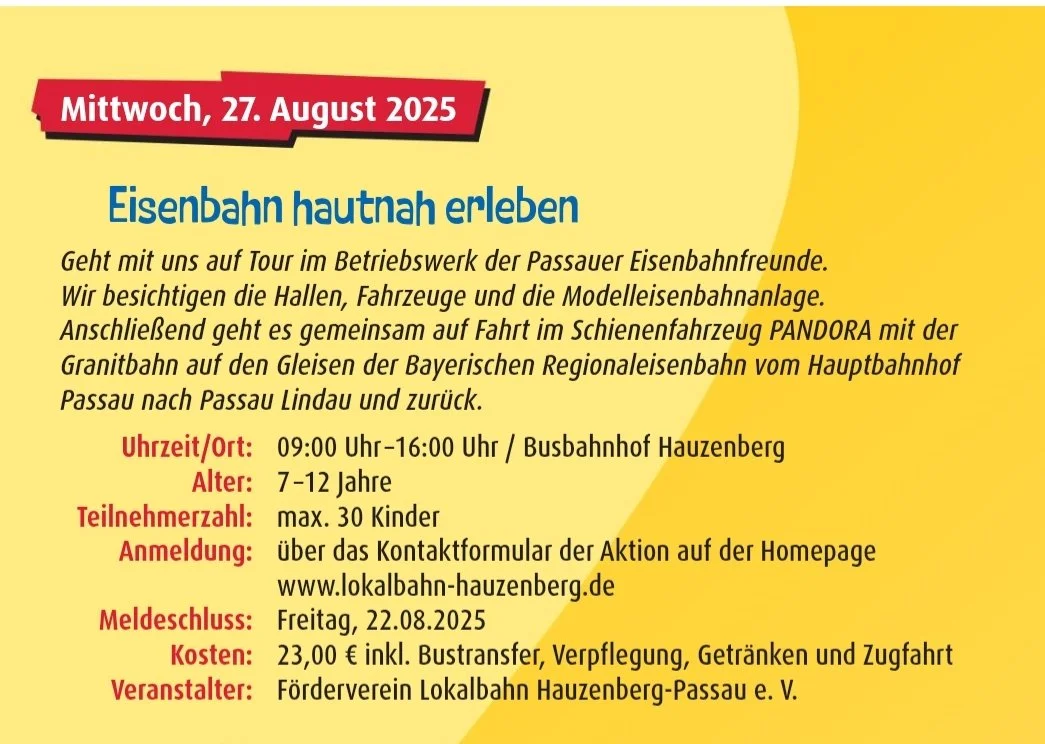 Mittwoch, 27. August 2025

Eisenbahn hautnah erleben

Geht mit uns auf Tour im Betriebswerk der Passauer Eisenbahnfreunde. Wir besichtigen die Hallen, Fahrzeuge und die Modelleisenbahnanlage. Anschließend geht es gemeinsam auf Fahrt im Schienenfahrzeug PANDORA mit der Granitbahn auf den Gleisen der Bayerischen Regionaleisenbahn vom Hauptbahnhof Passau nach Passau Lindau und zurück.

Uhrzeit/Ort: 09:00 Uhr–16:00 Uhr / Busbahnhof Hauzenberg
Alter: 7–12 Jahre
Teilnehmerzahl: max. 30 Kinder
Anmeldung: über das Kontaktformular der Aktion auf der Homepage www.lokalbahn-hauzenberg.de
Meldeschluss: Freitag, 22.08.2025
Kosten: 23,00 € inkl. Bustransfer, Verpflegung, Getränken und Zugfahrt
Veranstalter: Förderverein Lokalbahn Hauzenberg-Passau e. V.